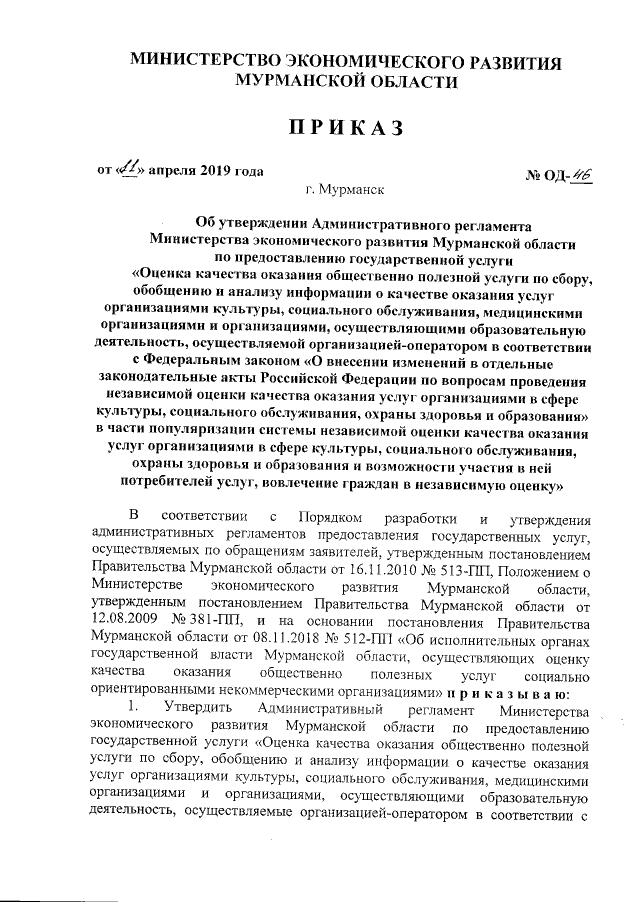 МИНИСТЕРСТВО ЭКОНОМИЧЕСКОГО РАЗВИТИЯ МУРМАНСКОЙ ОБЛАСТИ

ПРИКАЗ

от «11» апреля 2019 года № ОД-46

г. Мурманск

Об утверждении Административного регламента Министерства экономического развития Мурманской области по предоставлению государственной услуги «Оценка качества оказания общественно полезной услуги по сбору, обобщению и анализу информации о качестве оказания услуг организациями культуры, социального обслуживания, медицинскими организациями и организациями, осуществляющими образовательную деятельность, осуществляемой организацией-оператором в соответствии с Федеральным законом «О внесении изменений в отдельные законодательные акты Российской Федерации по вопросам проведения независимой оценки качества оказания услуг организациями в сфере культуры, социального обслуживания, охраны здоровья и образования» в части популяризации системы независимой оценки качества оказания услуг организациями в сфере культуры, социального обслуживания, охраны здоровья и образования и возможности участия в ней потребителей услуг, вовлечение граждан в независимую оценку»

В соответствии с Порядком разработки и утверждения административных регламентов предоставления государственных услуг, осуществляемых по обращениям заявителей, утвержденным постановлением Правительства Мурманской области от 16.11.2010 № 513-ПП, Положением о Министерстве экономического развития Мурманской области, утвержденным постановлением Правительства Мурманской области от 12.08.2009 № 381-ПП, и на основании постановления Правительства Мурманской области от 08.11.2018 № 512-ПП «Об исполнительных органах государственной власти Мурманской области, осуществляющих оценку качества оказания общественно полезных услуг социально ориентированными некоммерческими организациями» приказываю:

1. Утвердить Административный регламент Министерства экономического развития Мурманской области по предоставлению государственной услуги «Оценка качества оказания общественно полезной услуги по сбору, обобщению и анализу информации о качестве оказания услуг организациями культуры, социального обслуживания, медицинскими организациями и организациями, осуществляющими образовательную деятельность, осуществляемые организацией-оператором в соответствии с